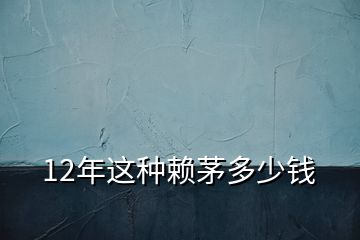 12年这种赖茅多少钱